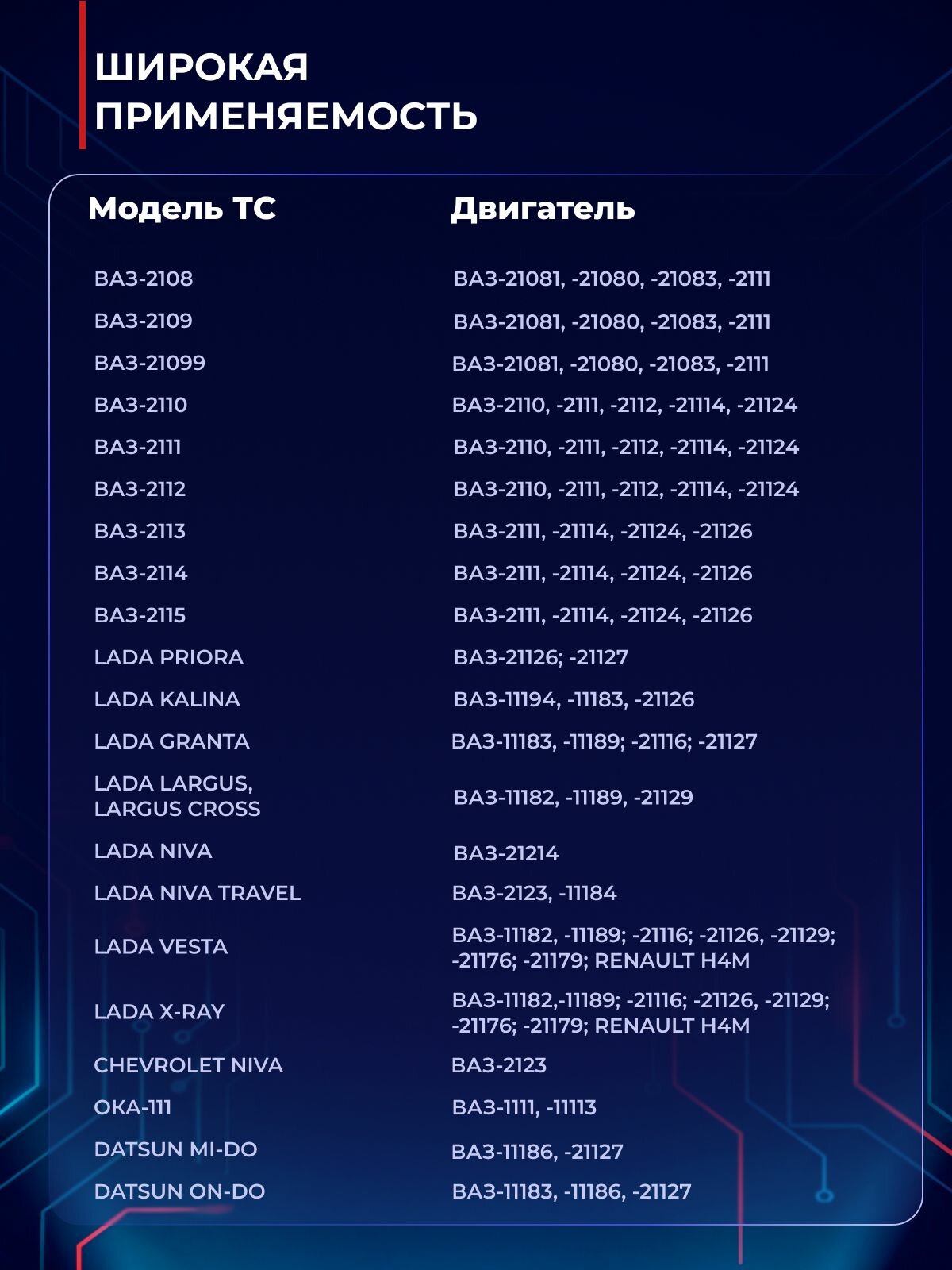 ШИРОКАЯ ПРИМЕНЯЕМОСТЬ

| Модель ТС | Двигатель |
|---|---|
| ВАЗ-2108 | ВАЗ-21081, -21080, -21083, -2111 |
| ВАЗ-2109 | ВАЗ-21081, -21080, -21083, -2111 |
| ВАЗ-21099 | ВАЗ-21081, -21080, -21083, -2111 |
| ВАЗ-2110 | ВАЗ-2110, -2111, -2112, -21114, -21124 |
| ВАЗ-2111 | ВАЗ-2110, -2111, -2112, -21114, -21124 |
| ВАЗ-2112 | ВАЗ-2110, -2111, -2112, -21114, -21124 |
| ВАЗ-2113 | ВАЗ-2111, -21114, -21124, -21126 |
| ВАЗ-2114 | ВАЗ-2111, -21114, -21124, -21126 |
| ВАЗ-2115 | ВАЗ-2111, -21114, -21124, -21126 |
| LADA PRIORA | ВАЗ-21126; -21127 |
| LADA KALINA | ВАЗ-11194, -11183, -21126 |
| LADA GRANTA | ВАЗ-11183, -11189; -21116; -21127 |
| LADA LARGUS, LARGUS CROSS | ВАЗ-11182, -11189, -21129 |
| LADA NIVA | ВАЗ-21214 |
| LADA NIVA TRAVEL | ВАЗ-2123, -11184 |
| LADA VESTA | ВАЗ-11182, -11189; -21116; -21126, -21129; -21176; -21179; RENAULT H4M |
| LADA X-RAY | ВАЗ-11182,-11189; -21116; -21126, -21129; -21176; -21179; RENAULT H4M |
| CHEVROLET NIVA | ВАЗ-2123 |
| ОКА-111 | ВАЗ-1111, -11113 |
| DATSUN MI-DO | ВАЗ-11186, -21127 |
| DATSUN ON-DO | ВАЗ-11183, -11186, -21127 |